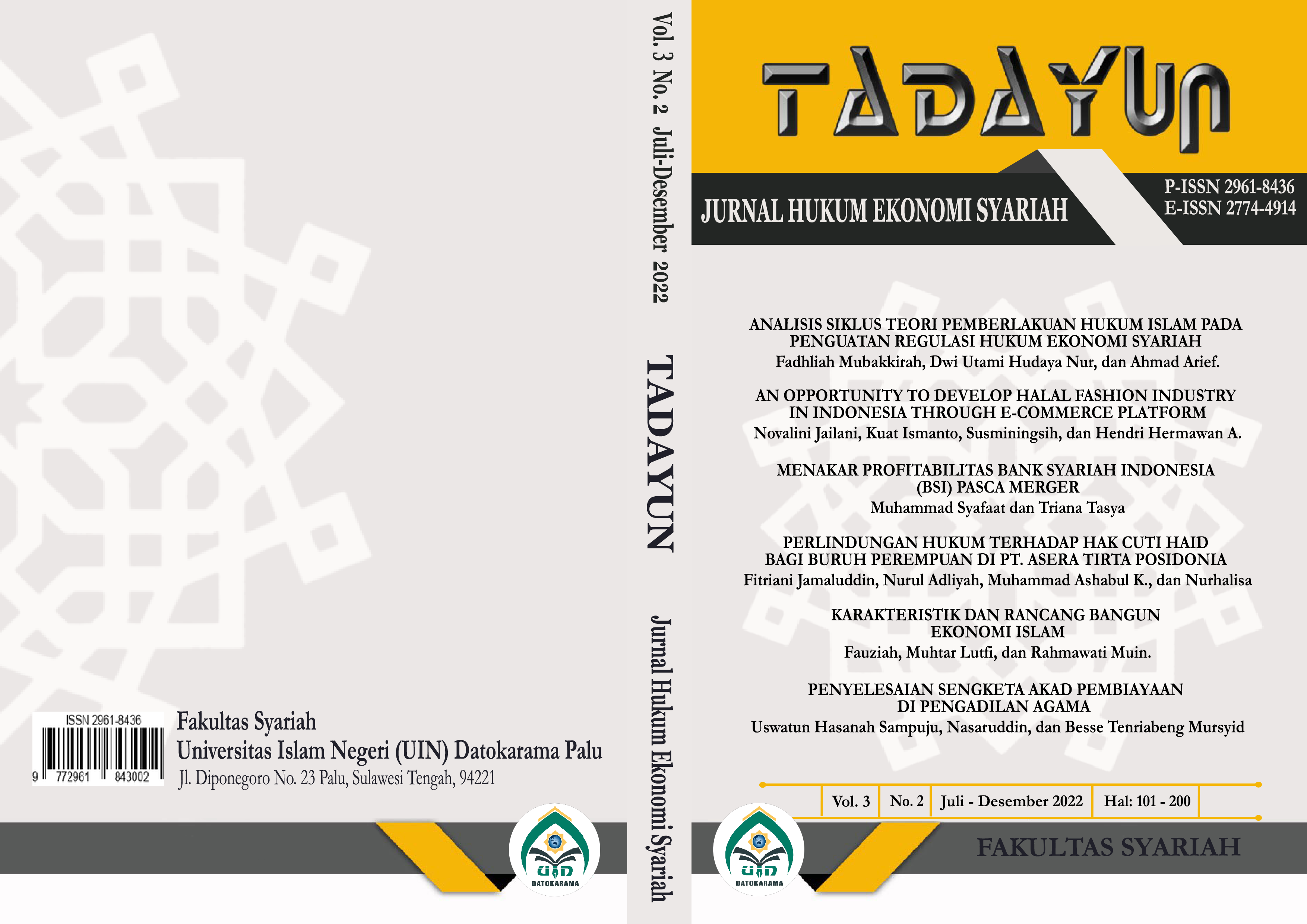 ISSN 2961-8436

9 772961 843002

Fakultas Syariah
Universitas Islam Negeri (UIN) Datokarama Palu
Jl. Diponegoro No. 23 Palu, Sulawesi Tengah, 94221

UIN
DATOKARAMA

Vol. 3 No. 2 Juli-Desember 2022 TADAYUN Jurnal Hukum Ekonomi Syariah

TADAYUN

JURNAL HUKUM EKONOMI SYARIAH

P-ISSN 2961-8436
E-ISSN 2774-4914

ANALISIS SIKLUS TEORI PEMBERLAKUAN HUKUM ISLAM PADA PENGUATAN REGULASI HUKUM EKONOMI SYARIAH
Fadhliah Mubakkirah, Dwi Utami Hudaya Nur, dan Ahmad Arief.

AN OPPORTUNITY TO DEVELOP HALAL FASHION INDUSTRY IN INDONESIA THROUGH E-COMMERCE PLATFORM
Novalini Jailani, Kuat Ismanto, Susminingsih, dan Hendri Hermawan A.

MENAKAR PROFITABILITAS BANK SYARIAH INDONESIA (BSI) PASCA MERGER
Muhammad Syafaat dan Triana Tasya

PERLINDUNGAN HUKUM TERHADAP HAK CUTI HAID BAGI BURUH PEREMPUAN DI PT. ASERA TIRTA POSIDONIA
Fitriani Jamaluddin, Nurul Adliyah, Muhammad Ashabul K., dan Nurhalisa

KARAKTERISTIK DAN RANCANG BANGUN EKONOMI ISLAM
Fauziah, Muhtar Lutfi, dan Rahmawati Muin.

PENYELESAIAN SENGKETA AKAD PEMBIAYAAN DI PENGADILAN AGAMA
Uswatun Hasanah Sampuju, Nasaruddin, dan Besse Tenriabeng Mursyid

Vol. 3 No. 2 Juli - Desember 2022 Hal: 101 - 200

UIN
DATOKARAMA

FAKULTAS SYARIAH